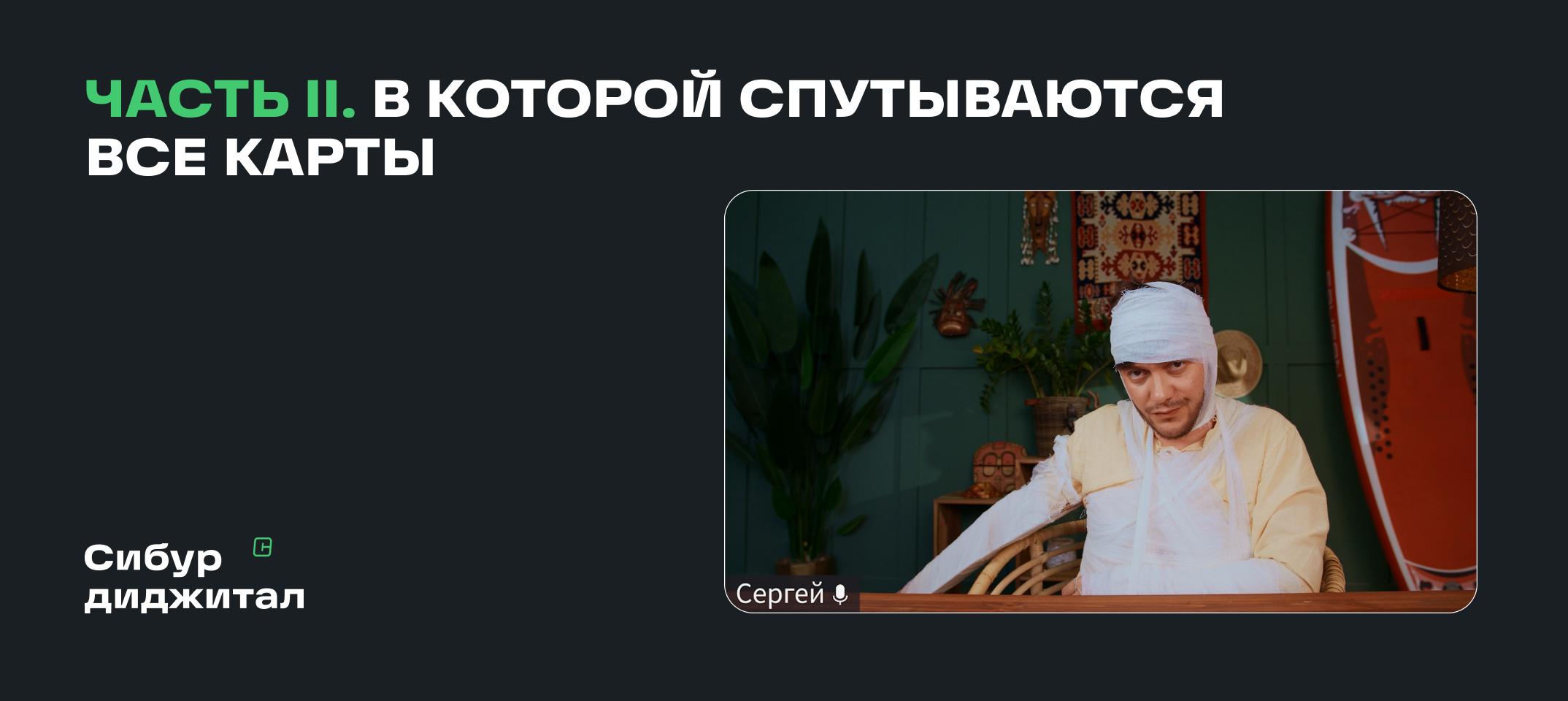 ЧАСТЬ II. В КОТОРОЙ СПУТЫВАЮТСЯ ВСЕ КАРТЫ

Сергей

Сибур диджитал